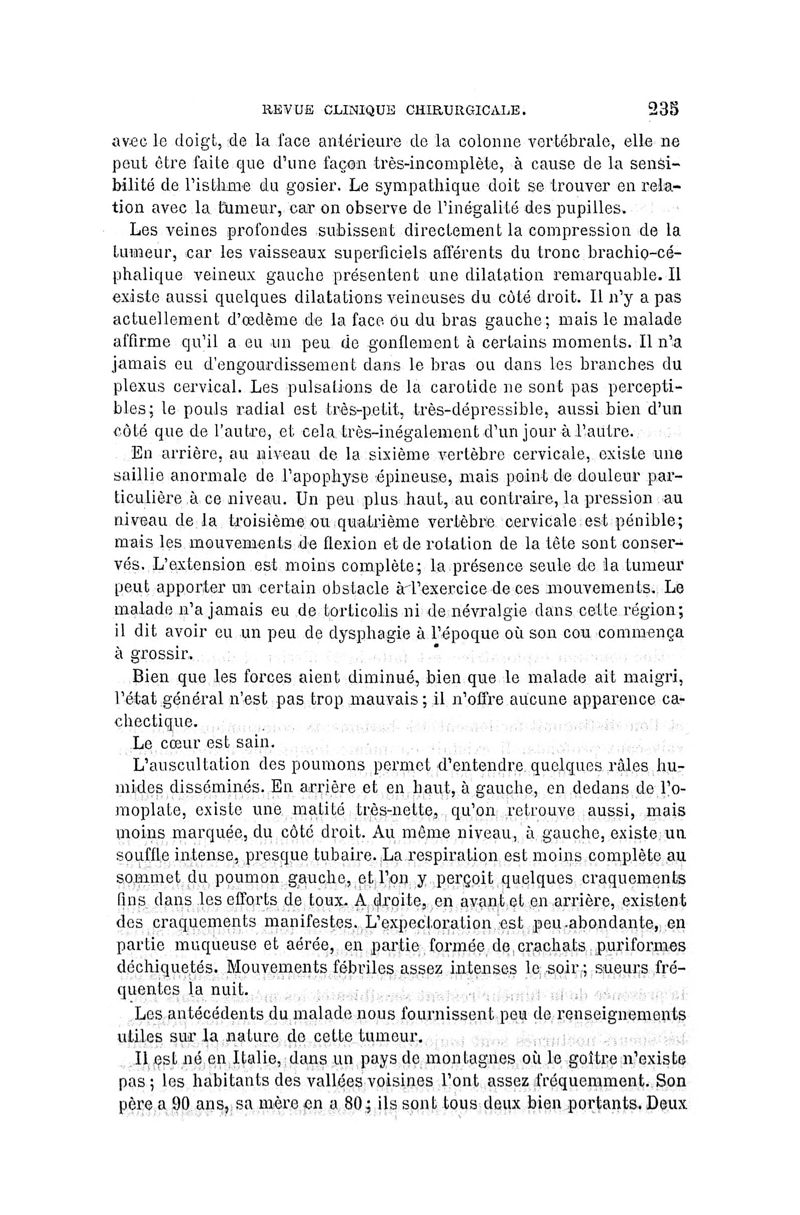 REVUE CLINIQUE CHIRURGICALE. 235

avec le doigt, de la face antérieure de la colonne vertébrale, elle ne peut être faite que d'une façon très-incomplète, à cause de la sensibilité de l'isthme du gosier. Le sympathique doit se trouver en relation avec la tumeur, car on observe de l'inégalité des pupilles.

Les veines profondes subissent directement la compression de la tumeur, car les vaisseaux superficiels afférents du tronc brachio-céphalique veineux gauche présentent une dilatation remarquable. Il existe aussi quelques dilatations veineuses du côté droit. Il n'y a pas actuellement d'œdème de la face ou du bras gauche; mais le malade affirme qu'il a eu un peu de gonflement à certains moments. Il n'a jamais eu d'engourdissement dans le bras ou dans les branches du plexus cervical. Les pulsations de la carotide ne sont pas perceptibles; le pouls radial est très-petit, très-dépressible, aussi bien d'un côté que de l'autre, et cela très-inégalement d'un jour à l'autre.

En arrière, au niveau de la sixième vertèbre cervicale, existe une saillie anormale de l'apophyse épineuse, mais point de douleur particulière à ce niveau. Un peu plus haut, au contraire, la pression au niveau de la troisième ou quatrième vertèbre cervicale est pénible; mais les mouvements de flexion et de rotation de la tête sont conservés. L'extension est moins complète; la présence seule de la tumeur peut apporter un certain obstacle à l'exercice de ces mouvements. Le malade n'a jamais eu de torticolis ni de névralgie dans cette région; il dit avoir eu un peu de dysphagie à l'époque où son cou commença à grossir.

Bien que les forces aient diminué, bien que le malade ait maigri, l'état général n'est pas trop mauvais; il n'offre aucune apparence cachectique.

Le cœur est sain.

L'auscultation des poumons permet d'entendre quelques râles humides disséminés. En arrière et en haut, à gauche, en dedans de l'omoplate, existe une matité très-nette, qu'on retrouve aussi, mais moins marquée, du côté droit. Au même niveau, à gauche, existe un souffle intense, presque tubaire. La respiration est moins complète au sommet du poumon gauche, et l'on y perçoit quelques craquements fins dans les efforts de toux. A droite, en avant et en arrière, existent des craquements manifestes. L'expectoration est peu abondante, en partie muqueuse et aérée, en partie formée de crachats puriformes déchiquetés. Mouvements fébriles assez intenses le soir; sueurs fréquentes la nuit.

Les antécédents du malade nous fournissent peu de renseignements utiles sur la nature de cette tumeur.

Il est né en Italie, dans un pays de montagnes où le goître n'existe pas; les habitants des vallées voisines l'ont assez fréquemment. Son père a 90 ans, sa mère en a 80; ils sont tous deux bien portants. Deux